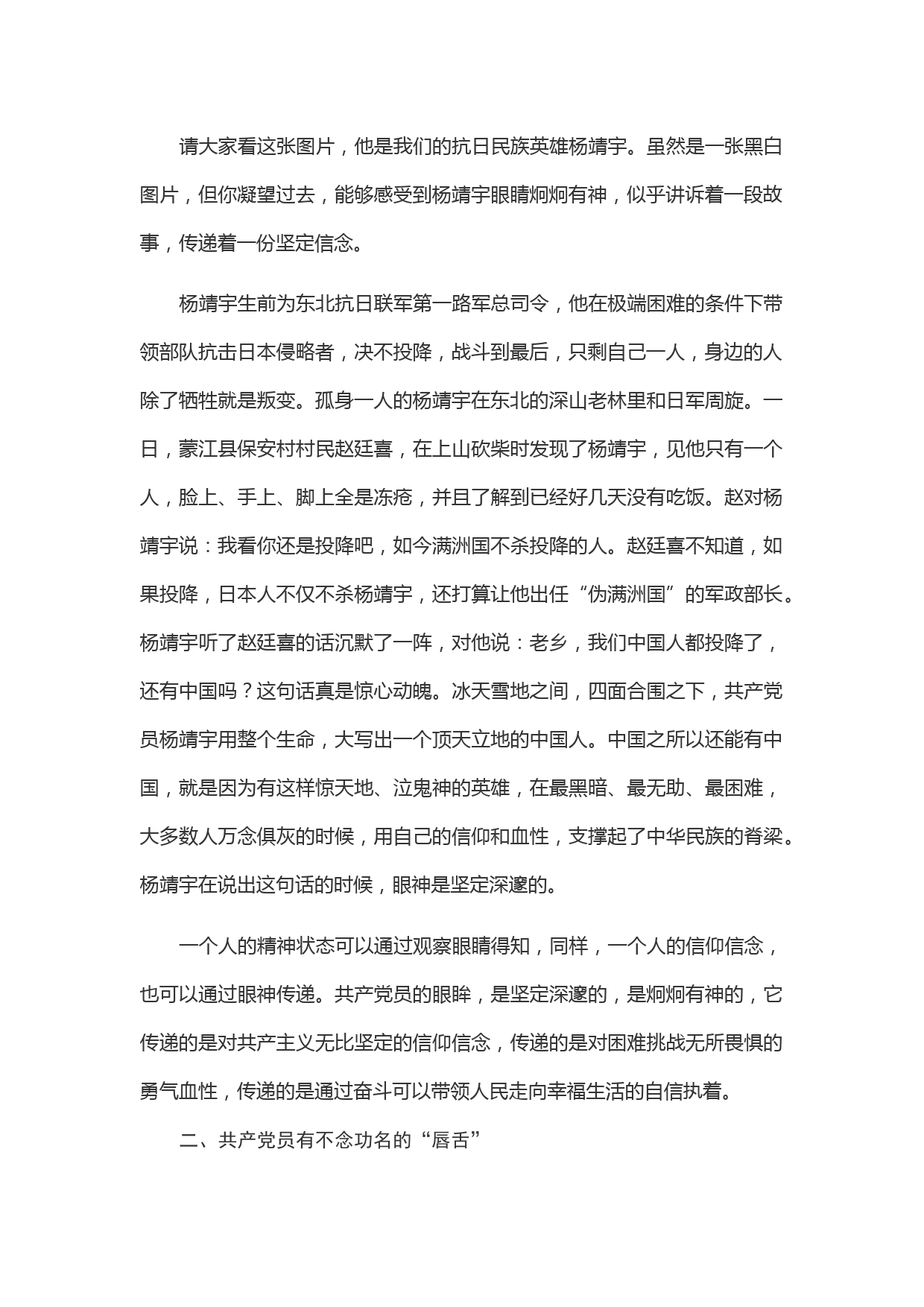 请大家看这张图片，他是我们的抗日民族英雄杨靖宇。虽然是一张黑白图片，但你凝望过去，能够感受到杨靖宇眼睛炯炯有神，似乎讲诉着一段故事，传递着一份坚定信念。

杨靖宇生前为东北抗日联军第一路军总司令，他在极端困难的条件下带领部队抗击日本侵略者，决不投降，战斗到最后，只剩自己一人，身边的人除了牺牲就是叛变。孤身一人的杨靖宇在东北的深山老林里和日军周旋。一日，蒙江县保安村村民赵廷喜，在上山砍柴时发现了杨靖宇，见他只有一个人，脸上、手上、脚上全是冻疮，并且了解到已经好几天没有吃饭。赵对杨靖宇说：我看你还是投降吧，如今满洲国不杀投降的人。赵廷喜不知道，如果投降，日本人不仅不杀杨靖宇，还打算让他出任“伪满洲国”的军政部长。杨靖宇听了赵廷喜的话沉默了一阵，对他说：老乡，我们中国人都投降了，还有中国吗？这句话真是惊心动魄。冰天雪地之间，四面合围之下，共产党员杨靖宇用整个生命，大写出一个顶天立地的中国人。中国之所以还能有中国，就是因为有这样惊天地、泣鬼神的英雄，在最黑暗、最无助、最困难，大多数人万念俱灰的时候，用自己的信仰和血性，支撑起了中华民族的脊梁。杨靖宇在说出这句话的时候，眼神是坚定深邃的。

一个人的精神状态可以通过观察眼睛得知，同样，一个人的信仰信念，也可以通过眼神传递。共产党员的眼眸，是坚定深邃的，是炯炯有神的，它传递的是对共产主义无比坚定的信仰信念，传递的是对困难挑战无所畏惧的勇气血性，传递的是通过奋斗可以带领人民走向幸福生活的自信执着。

二、共产党员有不念功名的“唇舌”